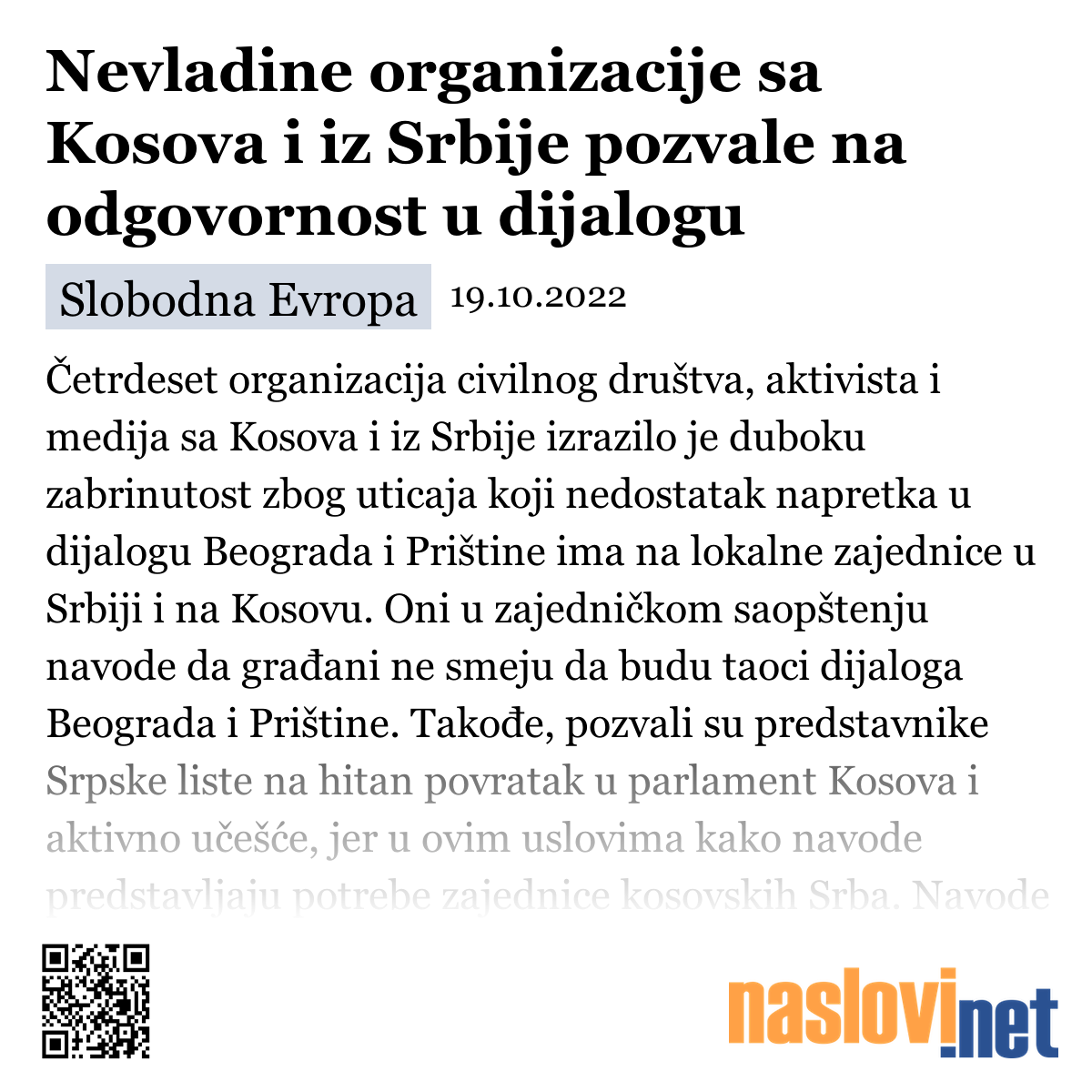 Nevladine organizacije sa Kosova i iz Srbije pozvale na odgovornost u dijalogu

Slobodna Evropa 19.10.2022

Četrdeset organizacija civilnog društva, aktivista i medija sa Kosova i iz Srbije izrazilo je duboku zabrinutost zbog uticaja koji nedostatak napretka u dijalogu Beograda i Prištine ima na lokalne zajednice u Srbiji i na Kosovu. Oni u zajedničkom saopštenju navode da građani ne smeju da budu taoci dijaloga Beograda i Prištine. Takođe, pozvali su predstavnike Srpske liste na hitan povratak u parlament Kosova i aktivno učešće, jer u ovim uslovima kako navode predstavljaju potrebe zajednice kosovskih Srba. Navode

naslovi.net